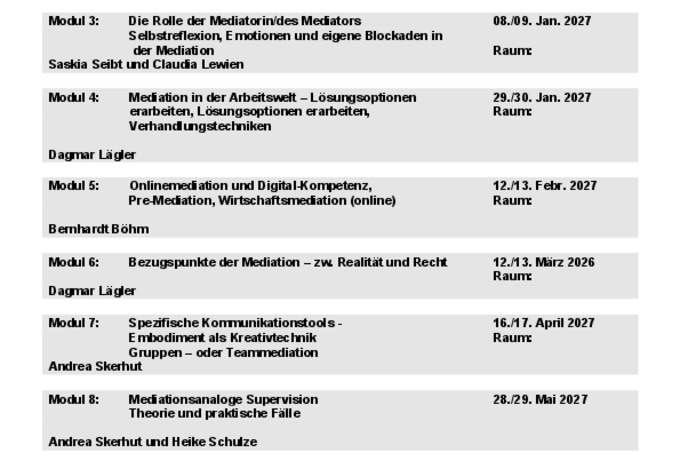 Modul 3: Die Rolle der Mediatorin/des Mediators Selbstreflexion, Emotionen und eigene Blockaden in der Mediation
08./09. Jan. 2027
Raum:
Saskia Seibt und Claudia Lewien

Modul 4: Mediation in der Arbeitswelt – Lösungsoptionen erarbeiten, Lösungsoptionen erarbeiten, Verhandlungstechniken
29./30. Jan. 2027
Raum:
Dagmar Lägler

Modul 5: Onlinemediation und Digital-Kompetenz, Pre-Mediation, Wirtschaftsmediation (online)
12./13. Febr. 2027
Raum:
Bernhardt Böhm

Modul 6: Bezugspunkte der Mediation – zw. Realität und Recht
12./13. März 2026
Raum:
Dagmar Lägler

Modul 7: Spezifische Kommunikationstools - Embodiment als Kreativtechnik Gruppen – oder Teammediation
16./17. April 2027
Raum:
Andrea Skerhut

Modul 8: Mediationsanaloge Supervision Theorie und praktische Fälle
28./29. Mai 2027
Andrea Skerhut und Heike Schulze